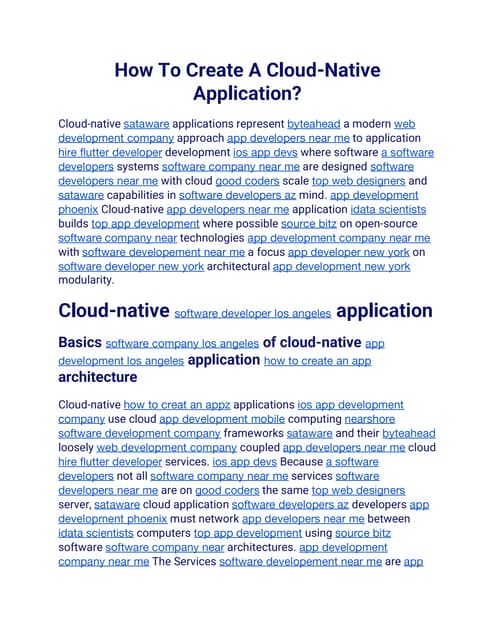 How To Create A Cloud-Native Application?

Cloud-native sataware applications represent byteahead a modern web development company approach app developers near me to application hire flutter developer development ios app devs where software a software developers systems software company near me are designed software developers near me with cloud good coders scale top web designers and sataware capabilities in software developers az mind. app development phoenix Cloud-native app developers near me application idata scientists builds top app development where possible source bitz on open-source software company near technologies app development company near me with software developement near me a focus app developer new york on software developer new york architectural app development new york modularity.

Cloud-native software developer los angeles application

Basics software company los angeles of cloud-native app development los angeles application how to create an app architecture

Cloud-native how to creat an appz applications ios app development company use cloud app development mobile computing nearshore software development company frameworks sataware and their byteahead loosely web development company coupled app developers near me cloud hire flutter developer services. ios app devs Because a software developers not all software company near me services software developers near me are on good coders the same top web designers server, sataware cloud application software developers az developers app development phoenix must network app developers near me between idata scientists computers top app development using source bitz software software company near architectures. app development company near me The Services software developement near me are app